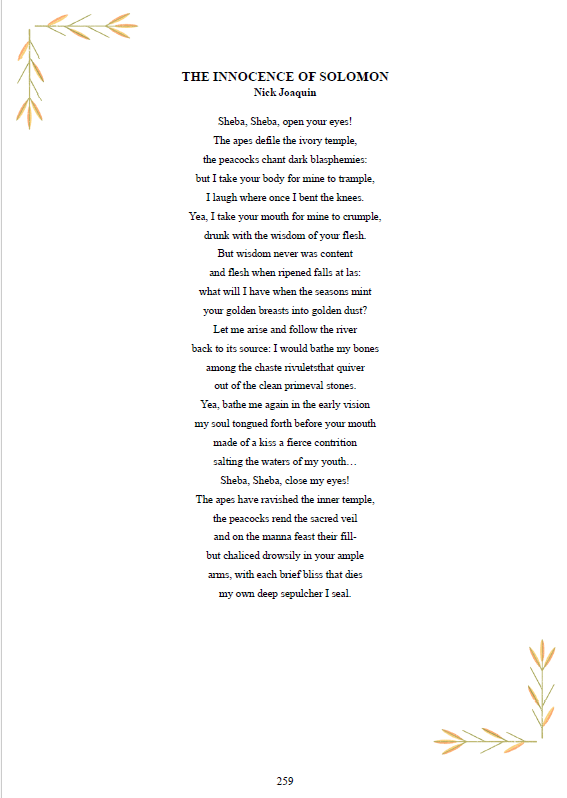 THE INNOCENCE OF SOLOMON
Nick Joaquin

Sheba, Sheba, open your eyes!
The apes defile the ivory temple,
the peacocks chant dark blasphemies:
but I take your body for mine to trample,
I laugh where once I bent the knees.
Yea, I take your mouth for mine to crumple,
drunk with the wisdom of your flesh.
But wisdom never was content
and flesh when ripened falls at las:
what will I have when the seasons mint
your golden breasts into golden dust?
Let me arise and follow the river
back to its source: I would bathe my bones
among the chaste rivuletsthat quiver
out of the clean primeval stones.
Yea, bathe me again in the early vision
my soul tongued forth before your mouth
made of a kiss a fierce contrition
salting the waters of my youth…
Sheba, Sheba, close my eyes!
The apes have ravished the inner temple,
the peacocks rend the sacred veil
and on the manna feast their fill-
but chaliced drowsily in your ample
arms, with each brief bliss that dies
my own deep sepulcher I seal.

259